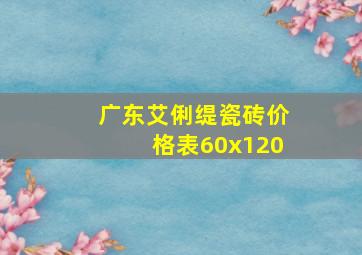 广东艾俐缇瓷砖价格表60x120